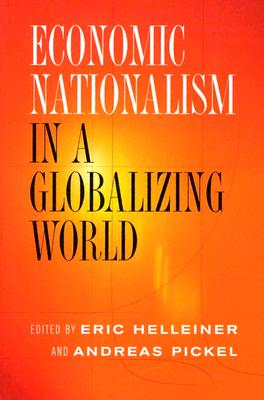 ECONOMIC NATIONALISM IN A GLOBALIZING WORLD

EDITED BY ERIC HELLEINER AND ANDREAS PICKEL